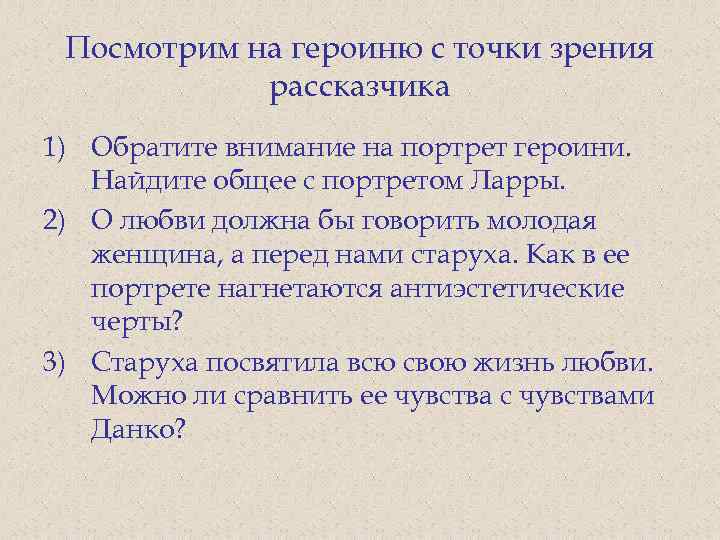 Посмотрим на героиню с точки зрения рассказчика

1) Обратите внимание на портрет героини. Найдите общее с портретом Ларры.
2) О любви должна бы говорить молодая женщина, а перед нами старуха. Как в ее портрете нагнетаются антиэстетические черты?
3) Старуха посвятила всю свою жизнь любви. Можно ли сравнить ее чувства с чувствами Данко?